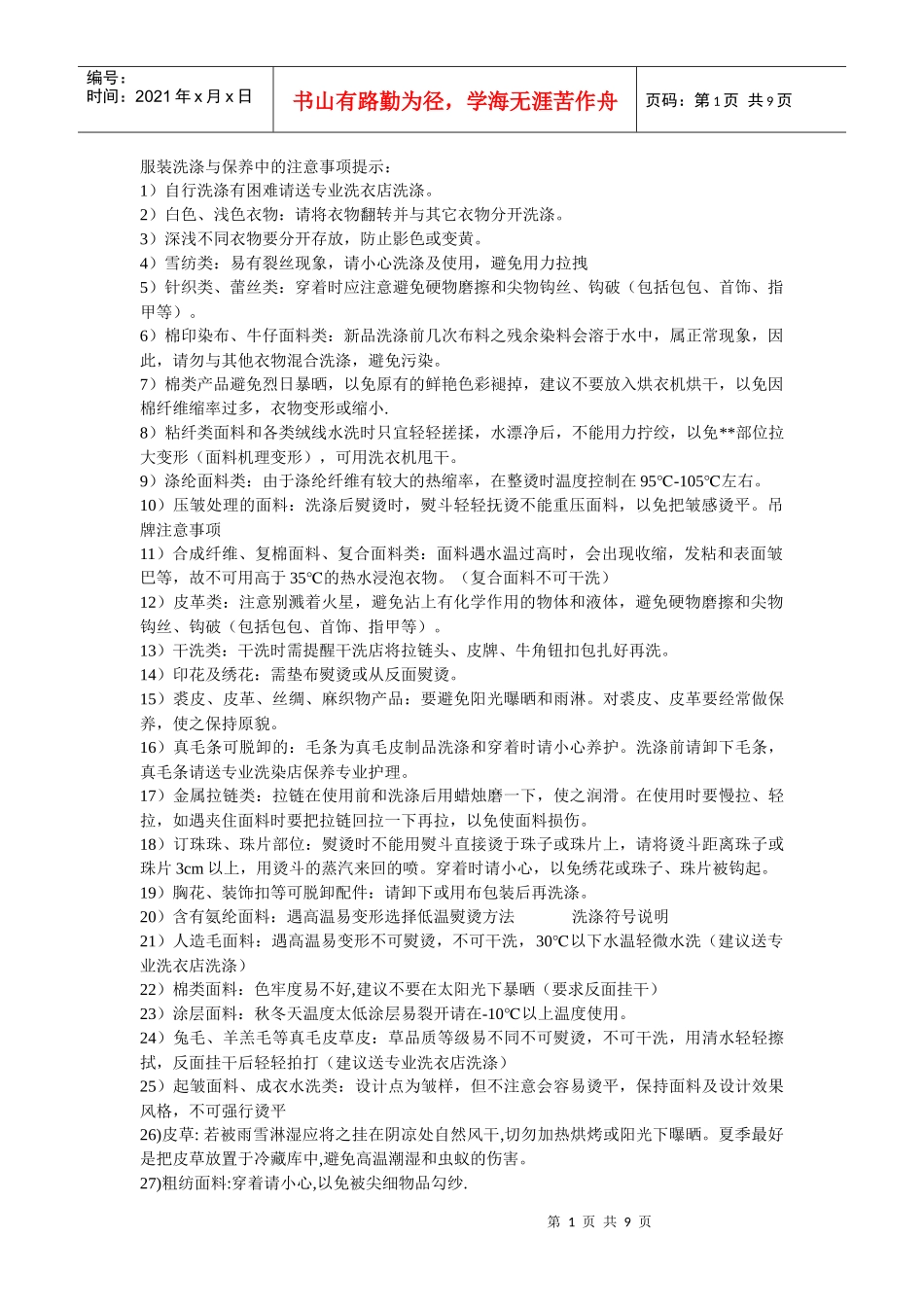 编号：
时间：2021 年 x 月 x 日

书山有路勤为径，学海无涯苦作舟

页码：第 1 页 共 9 页

服装洗涤与保养中的注意事项提示：
1）自行洗涤有困难请送专业洗衣店洗涤。
2）白色、浅色衣物：请将衣物翻转并与其它衣物分开洗涤。
3）深浅不同衣物要分开存放，防止影色或变黄。
4）雪纺类：易有裂丝现象，请小心洗涤及使用，避免用力拉拽
5）针织类、蕾丝类：穿着时应注意避免硬物磨擦和尖物钩丝、钩破（包括包包、首饰、指甲等）。
6）棉印染布、牛仔面料类：新品洗涤前几次布料之残余染料会溶于水中，属正常现象，因此，请勿与其他衣物混合洗涤，避免污染。
7）棉类产品避免烈日暴晒，以免原有的鲜艳色彩褪掉，建议不要放入烘衣机烘干，以免因棉纤维缩率过多，衣物变形或缩小.
8）粘纤类面料和各类绒线水洗时只宜轻轻搓揉，水漂净后，不能用力拧绞，以免**部位拉大变形（面料机理变形），可用洗衣机甩干。
9）涤纶面料类：由于涤纶纤维有较大的热缩率，在整烫时温度控制在 95℃-105℃左右。
10）压皱处理的面料：洗涤后熨烫时，熨斗轻轻抚烫不能重压面料，以免把皱感烫平。吊牌注意事项
11）合成纤维、复棉面料、复合面料类：面料遇水温过高时，会出现收缩，发粘和表面皱巴等，故不可用高于 35℃的热水浸泡衣物。（复合面料不可干洗）
12）皮革类：注意别溅着火星，避免沾上有化学作用的物体和液体，避免硬物磨擦和尖物钩丝、钩破（包括包包、首饰、指甲等）。
13）干洗类：干洗时需提醒干洗店将拉链头、皮牌、牛角钮扣包扎好再洗。
14）印花及绣花：需垫布熨烫或从反面熨烫。
15）裘皮、皮革、丝绸、麻织物产品：要避免阳光曝晒和雨淋。对裘皮、皮革要经常做保养，使之保持原貌。
16）真毛条可脱卸的：毛条为真毛皮制品洗涤和穿着时请小心养护。洗涤前请卸下毛条，真毛条请送专业洗染店保养专业护理。
17）金属拉链类：拉链在使用前和洗涤后用蜡烛磨一下，使之润滑。在使用时要慢拉、轻拉，如遇夹住面料时要把拉链回拉一下再拉，以免使面料损伤。
18）订珠珠、珠片部位：熨烫时不能用熨斗直接烫于珠子或珠片上，请将烫斗距离珠子或珠片 3cm 以上，用烫斗的蒸汽来回的喷。穿着时请小心，以免绣花或珠子、珠片被钩起。
19）胸花、装饰扣等可脱卸配件：请卸下或用布包装后再洗涤。
20）含有氨纶面料：遇高温易变形选择低温熨烫方法 洗涤符号说明
21）人造毛面料：遇高温易变形不可熨烫，不可干洗，30℃以下水温轻微水洗（建议送专业洗衣店洗涤）
22）棉类面料：色牢度易不好,建议不要在太阳光下暴晒（要求反面挂干）
23）涂层面料：秋冬天温度太低涂层易裂开请在-10℃以上温度使用。
24）兔毛、羊羔毛等真毛皮草皮：草品质等级易不同不可熨烫，不可干洗，用清水轻轻擦拭，反面挂干后轻轻拍打（建议送专业洗衣店洗涤）
25）起皱面料、成衣水洗类：设计点为皱样，但不注意会容易烫平，保持面料及设计效果风格，不可强行烫平
26)皮草: 若被雨雪淋湿应将之挂在阴凉处自然风干,切勿加热烘烤或阳光下曝晒。夏季最好是把皮草放置于冷藏库中,避免高温潮湿和虫蚁的伤害。
27)粗纺面料:穿着请小心,以免被尖细物品勾纱.

第 1 页 共 9 页